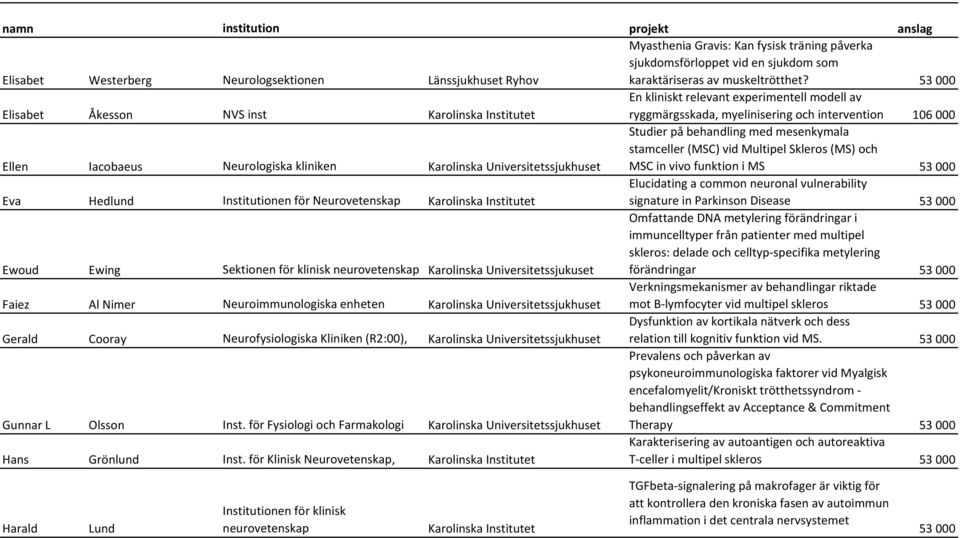 | namn | | institution | | projekt | anslag |
|---|---|---|---|---|---|
| Elisabet | Westerberg | Neurologsektionen | Länssjukhuset Ryhov | Myasthenia Gravis: Kan fysisk träning påverka sjukdomsförloppet vid en sjukdom som karaktäriseras av muskeltrötthet? | 53 000 |
| Elisabet | Åkesson | NVS inst | Karolinska Institutet | En kliniskt relevant experimentell modell av ryggmärgsskada, myelinisering och intervention | 106 000 |
| Ellen | Iacobaeus | Neurologiska kliniken | Karolinska Universitetssjukhuset | Studier på behandling med mesenkymala stamceller (MSC) vid Multipel Skleros (MS) och MSC in vivo funktion i MS | 53 000 |
| Eva | Hedlund | Institutionen för Neurovetenskap | Karolinska Institutet | Elucidating a common neuronal vulnerability signature in Parkinson Disease | 53 000 |
| Ewoud | Ewing | Sektionen för klinisk neurovetenskap | Karolinska Universitetssjukuset | Omfattande DNA metylering förändringar i immuncelltyper från patienter med multipel skleros: delade och celltyp-specifika metylering förändringar | 53 000 |
| Faiez | Al Nimer | Neuroimmunologiska enheten | Karolinska Universitetssjukhuset | Verkningsmekanismer av behandlingar riktade mot B-lymfocyter vid multipel skleros | 53 000 |
| Gerald | Cooray | Neurofysiologiska Kliniken (R2:00), | Karolinska Universitetssjukhuset | Dysfunktion av kortikala nätverk och dess relation till kognitiv funktion vid MS. | 53 000 |
| Gunnar L | Olsson | Inst. för Fysiologi och Farmakologi | Karolinska Universitetssjukhuset | Prevalens och påverkan av psykoneuroimmunologiska faktorer vid Myalgisk encefalomyelit/Kroniskt trötthetssyndrom - behandlingseffekt av Acceptance & Commitment Therapy | 53 000 |
| Hans | Grönlund | Inst. för Klinisk Neurovetenskap, | Karolinska Institutet | Karakterisering av autoantigen och autoreaktiva T-celler i multipel skleros | 53 000 |
| Harald | Lund | Institutionen för klinisk neurovetenskap | Karolinska Institutet | TGFbeta-signalering på makrofager är viktig för att kontrollera den kroniska fasen av autoimmun inflammation i det centrala nervsystemet | 53 000 |